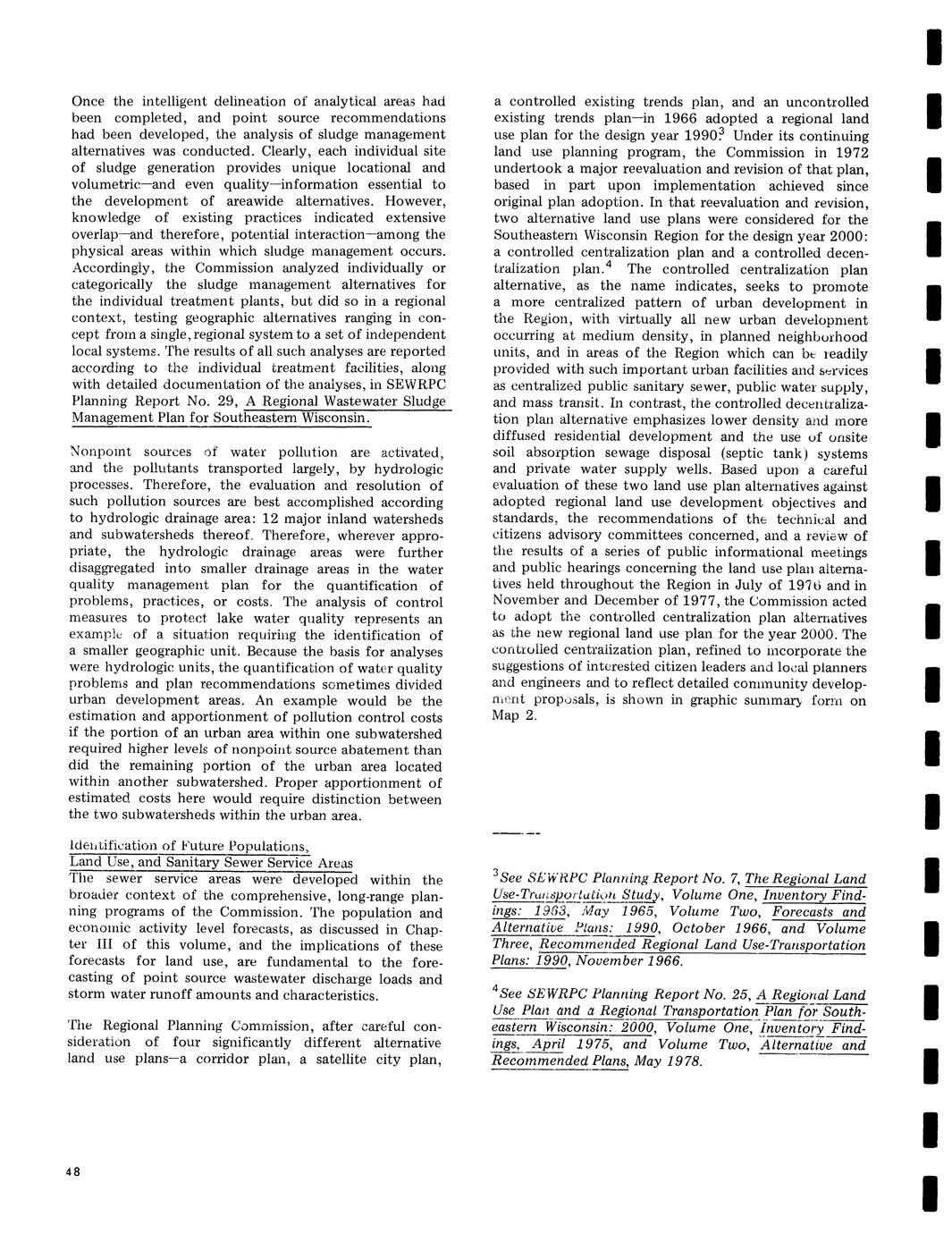 Once the intelligent delineation of analytical areas had been completed, and point source recommendations had been developed, the analysis of sludge management alternatives was conducted. Clearly, each individual site of sludge generation provides unique locational and volumetric—and even quality—information essential to the development of areawide alternatives. However, knowledge of existing practices indicated extensive overlap—and therefore, potential interaction—among the physical areas within which sludge management occurs. Accordingly, the Commission analyzed individually or categorically the sludge management alternatives for the individual treatment plants, but did so in a regional context, testing geographic alternatives ranging in concept from a single, regional system to a set of independent local systems. The results of all such analyses are reported according to the individual treatment facilities, along with detailed documentation of the analyses, in SEWRPC Planning Report No. 29, A Regional Wastewater Sludge Management Plan for Southeastern Wisconsin.

Nonpoint sources of water pollution are activated, and the pollutants transported largely, by hydrologic processes. Therefore, the evaluation and resolution of such pollution sources are best accomplished according to hydrologic drainage area: 12 major inland watersheds and subwatersheds thereof. Therefore, wherever appropriate, the hydrologic drainage areas were further disaggregated into smaller drainage areas in the water quality management plan for the quantification of problems, practices, or costs. The analysis of control measures to protect lake water quality represents an example of a situation requiring the identification of a smaller geographic unit. Because the basis for analyses were hydrologic units, the quantification of water quality problems and plan recommendations sometimes divided urban development areas. An example would be the estimation and apportionment of pollution control costs if the portion of an urban area within one subwatershed required higher levels of nonpoint source abatement than did the remaining portion of the urban area located within another subwatershed. Proper apportionment of estimated costs here would require distinction between the two subwatersheds within the urban area.

Identification of Future Populations, Land Use, and Sanitary Sewer Service Areas
The sewer service areas were developed within the broader context of the comprehensive, long-range planning programs of the Commission. The population and economic activity level forecasts, as discussed in Chapter III of this volume, and the implications of these forecasts for land use, are fundamental to the forecasting of point source wastewater discharge loads and storm water runoff amounts and characteristics.

The Regional Planning Commission, after careful consideration of four significantly different alternative land use plans—a corridor plan, a satellite city plan, a controlled existing trends plan, and an uncontrolled existing trends plan—in 1966 adopted a regional land use plan for the design year 1990.$^3$ Under its continuing land use planning program, the Commission in 1972 undertook a major reevaluation and revision of that plan, based in part upon implementation achieved since original plan adoption. In that reevaluation and revision, two alternative land use plans were considered for the Southeastern Wisconsin Region for the design year 2000: a controlled centralization plan and a controlled decentralization plan.$^4$ The controlled centralization plan alternative, as the name indicates, seeks to promote a more centralized pattern of urban development in the Region, with virtually all new urban development occurring at medium density, in planned neighborhood units, and in areas of the Region which can be readily provided with such important urban facilities and services as centralized public sanitary sewer, public water supply, and mass transit. In contrast, the controlled decentralization plan alternative emphasizes lower density and more diffused residential development and the use of onsite soil absorption sewage disposal (septic tank) systems and private water supply wells. Based upon a careful evaluation of these two land use plan alternatives against adopted regional land use development objectives and standards, the recommendations of the technical and citizens advisory committees concerned, and a review of the results of a series of public informational meetings and public hearings concerning the land use plan alternatives held throughout the Region in July of 1976 and in November and December of 1977, the Commission acted to adopt the controlled centralization plan alternatives as the new regional land use plan for the year 2000. The controlled centralization plan, refined to incorporate the suggestions of interested citizen leaders and local planners and engineers and to reflect detailed community development proposals, is shown in graphic summary form on Map 2.

$^3$See SEWRPC Planning Report No. 7, The Regional Land Use-Transportation Study, Volume One, Inventory Findings: 1963, May 1965, Volume Two, Forecasts and Alternative Plans: 1990, October 1966, and Volume Three, Recommended Regional Land Use-Transportation Plans: 1990, November 1966.

$^4$See SEWRPC Planning Report No. 25, A Regional Land Use Plan and a Regional Transportation Plan for Southeastern Wisconsin: 2000, Volume One, Inventory Findings, April 1975, and Volume Two, Alternative and Recommended Plans, May 1978.

48